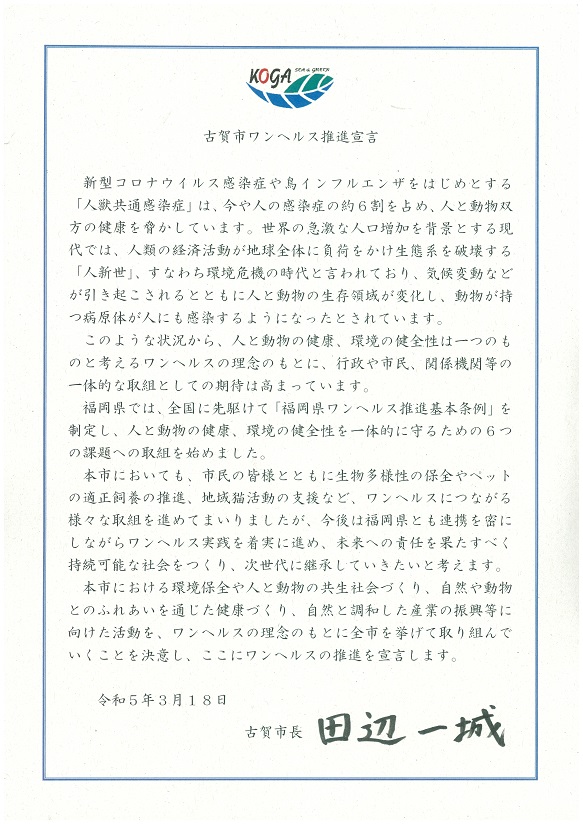 KOGA SEA & GREEN

古賀市ワンヘルス推進宣言

新型コロナウイルス感染症や鳥インフルエンザをはじめとする「人獣共通感染症」は、今や人の感染症の約６割を占め、人と動物双方の健康を脅かしています。世界の急激な人口増加を背景とする現代では、人類の経済活動が地球全体に負荷をかけ生態系を破壊する「人新世」、すなわち環境危機の時代と言われており、気候変動などが引き起こされるとともに人と動物の生存領域が変化し、動物が持つ病原体が人にも感染するようになったとされています。

このような状況から、人と動物の健康、環境の健全性は一つのものと考えるワンヘルスの理念のもとに、行政や市民、関係機関等の一体的な取組としての期待は高まっています。

福岡県では、全国に先駆けて「福岡県ワンヘルス推進基本条例」を制定し、人と動物の健康、環境の健全性を一体的に守るための６つの課題への取組を始めました。

本市においても、市民の皆様とともに生物多様性の保全やペットの適正飼養の推進、地域猫活動の支援など、ワンヘルスにつながる様々な取組を進めてまいりましたが、今後は福岡県とも連携を密にしながらワンヘルス実践を着実に進め、未来への責任を果たすべく持続可能な社会をつくり、次世代に継承していきたいと考えます。

本市における環境保全や人と動物の共生社会づくり、自然や動物とのふれあいを通じた健康づくり、自然と調和した産業の振興等に向けた活動を、ワンヘルスの理念のもとに全市を挙げて取り組んでいくことを決意し、ここにワンヘルスの推進を宣言します。

令和５年３月１８日

古賀市長　田辺一城